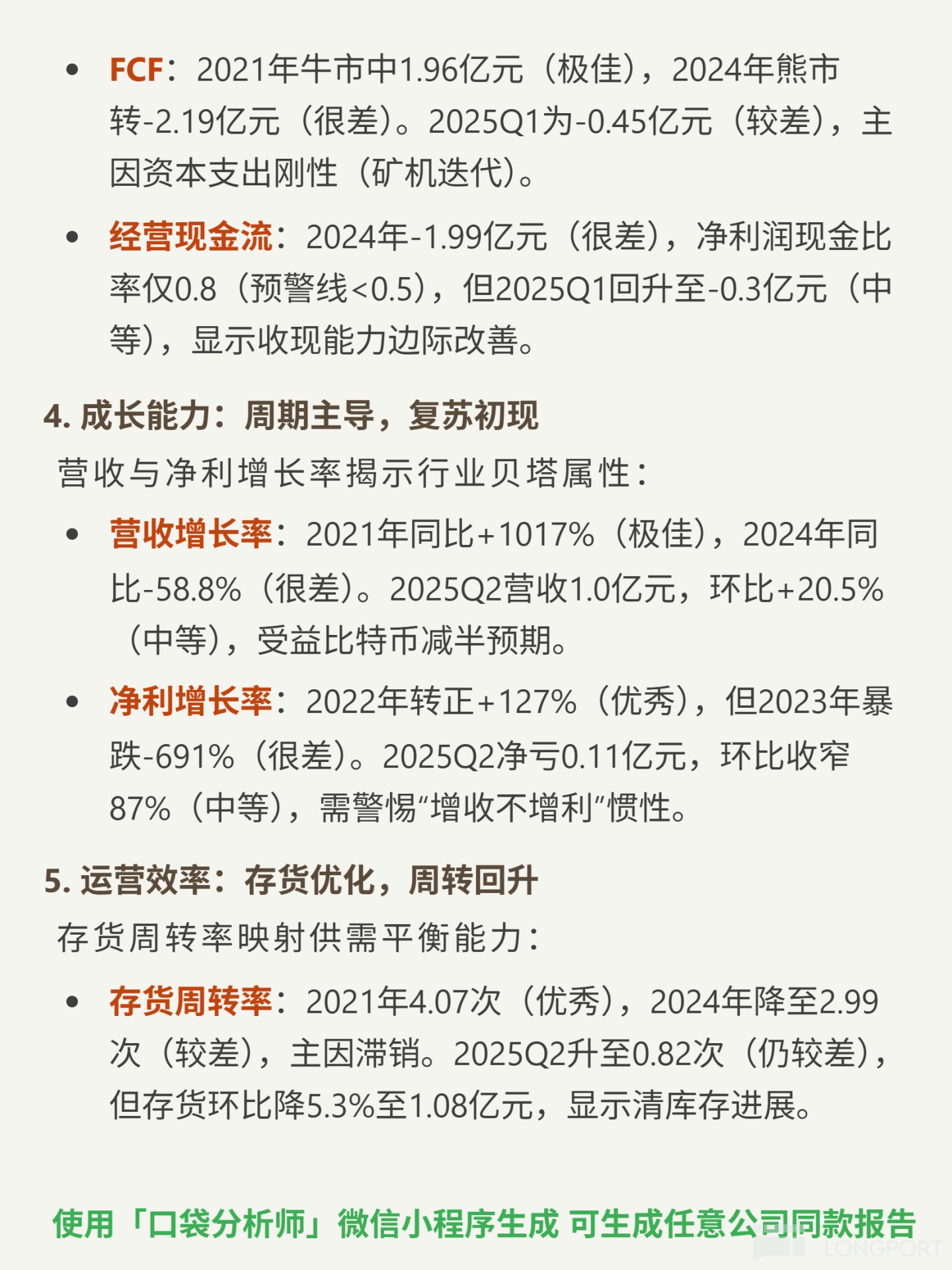 • FCF：2021年牛市中1.96亿元（极佳），2024年熊市转-2.19亿元（很差）。2025Q1为-0.45亿元（较差），主因资本支出刚性（矿机迭代）。

• 经营现金流：2024年-1.99亿元（很差），净利润现金比率仅0.8（预警线<0.5），但2025Q1回升至-0.3亿元（中等），显示收现能力边际改善。

4. 成长能力：周期主导，复苏初现

营收与净利增长率揭示行业贝塔属性：

• 营收增长率：2021年同比+1017%（极佳），2024年同比-58.8%（很差）。2025Q2营收1.0亿元，环比+20.5%（中等），受益比特币减半预期。

• 净利增长率：2022年转正+127%（优秀），但2023年暴跌-691%（很差）。2025Q2净亏0.11亿元，环比收窄87%（中等），需警惕“增收不增利”惯性。

5. 运营效率：存货优化，周转回升

存货周转率映射供需平衡能力：

• 存货周转率：2021年4.07次（优秀），2024年降至2.99次（较差），主因滞销。2025Q2升至0.82次（仍较差），但存货环比降5.3%至1.08亿元，显示清库存进展。

使用「口袋分析师」微信小程序生成 可生成任意公司同款报告

LONGPORT